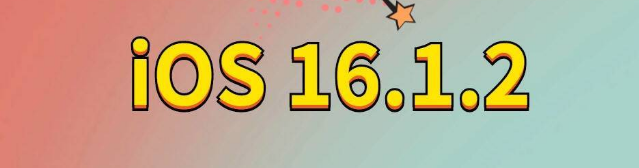 iOS 16.1.2